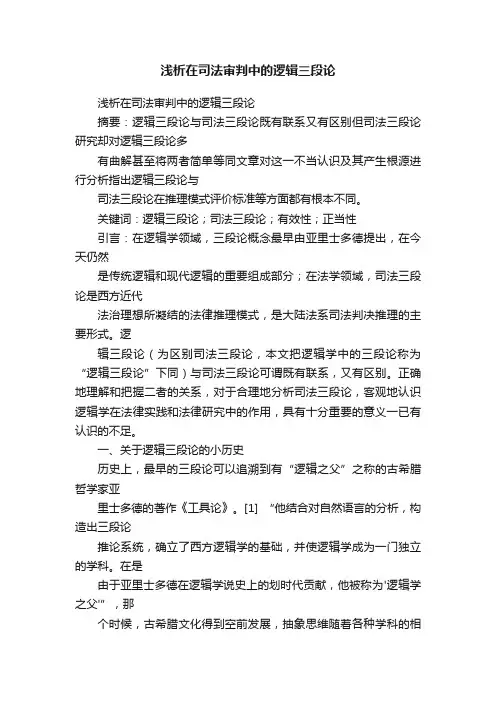 浅析在司法审判中的逻辑三段论

浅析在司法审判中的逻辑三段论

摘要：逻辑三段论与司法三段论既有联系又有区别但司法三段论研究却对逻辑三段论多

有曲解甚至将两者简单等同文章对这一不当认识及其产生根源进行分析指出逻辑三段论与

司法三段论在推理模式评价标准等方面都有根本不同。

关键词：逻辑三段论；司法三段论；有效性；正当性

引言：在逻辑学领域，三段论概念最早由亚里士多德提出，在今天仍然

是传统逻辑和现代逻辑的重要组成部分；在法学领域，司法三段论是西方近代

法治理想所凝结的法律推理模式，是大陆法系司法判决推理的主要形式。逻

辑三段论（为区别司法三段论，本文把逻辑学中的三段论称为“逻辑三段论”下同）与司法三段论可谓既有联系，又有区别。正确地理解和把握二者的关系，对于合理地分析司法三段论，客观地认识逻辑学在法律实践和法律研究中的作用，具有十分重要的意义一已有认识的不足。

一、关于逻辑三段论的小历史

历史上，最早的三段论可以追溯到有“逻辑之父”之称的古希腊哲学家亚

里士多德的著作《工具论》。[1] “他结合对自然语言的分析，构造出三段论

推论系统，确立了西方逻辑学的基础，并使逻辑学成为一门独立的学科。在是

由于亚里士多德在逻辑学说史上的划时代贡献，他被称为'逻辑学之父'”，那

个时候，古希腊文化得到空前发展，抽象思维随着各种学科的相